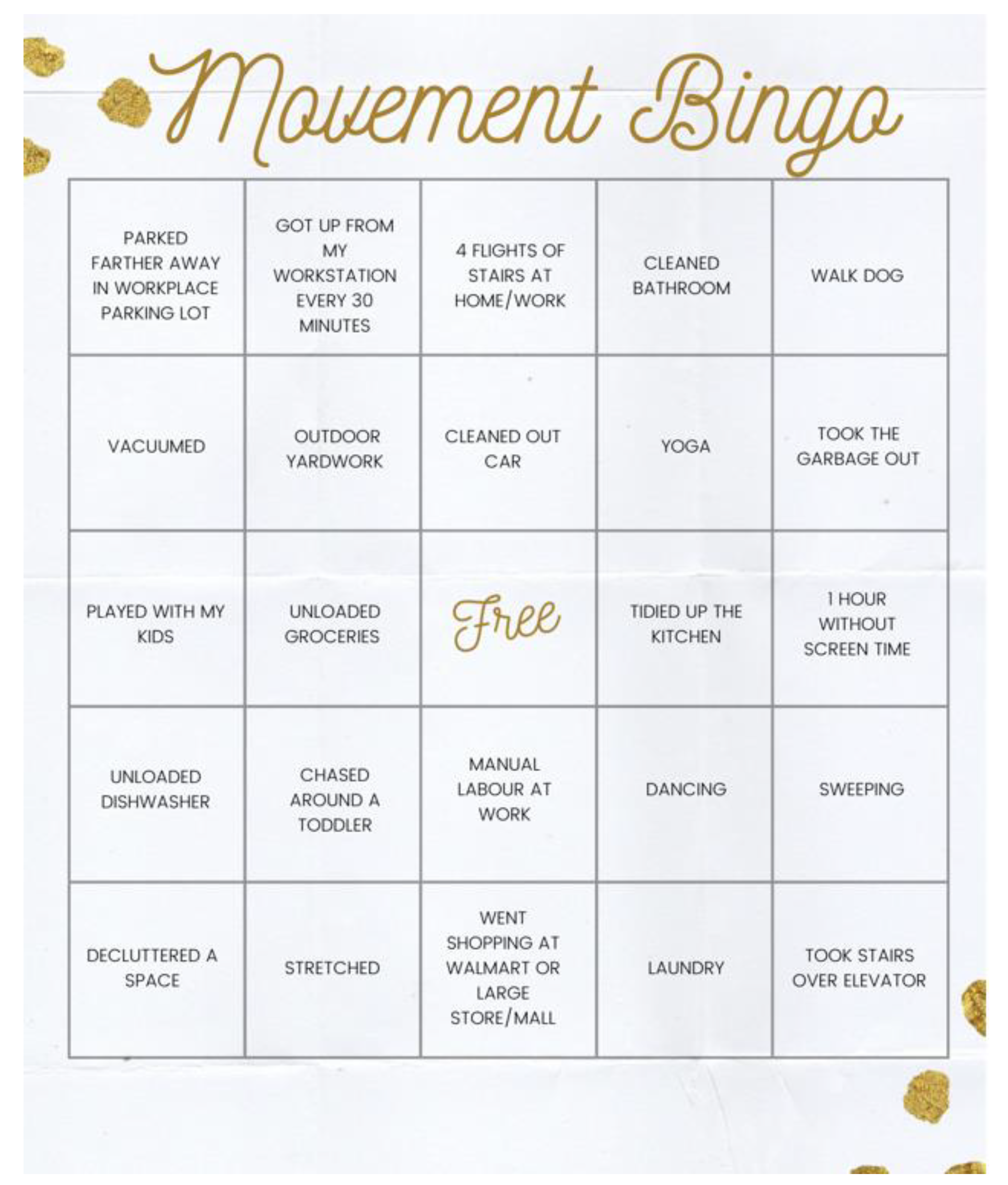 Movement Bingo

| | | | | |
|---|---|---|---|---|
| PARKED FARTHER AWAY IN WORKPLACE PARKING LOT | GOT UP FROM MY WORKSTATION EVERY 30 MINUTES | 4 FLIGHTS OF STAIRS AT HOME/WORK | CLEANED BATHROOM | WALK DOG |
| VACUUMED | OUTDOOR YARDWORK | CLEANED OUT CAR | YOGA | TOOK THE GARBAGE OUT |
| PLAYED WITH MY KIDS | UNLOADED GROCERIES | Free | TIDIED UP THE KITCHEN | 1 HOUR WITHOUT SCREEN TIME |
| UNLOADED DISHWASHER | CHASED AROUND A TODDLER | MANUAL LABOUR AT WORK | DANCING | SWEEPING |
| DECLUTTERED A SPACE | STRETCHED | WENT SHOPPING AT WALMART OR LARGE STORE/MALL | LAUNDRY | TOOK STAIRS OVER ELEVATOR |